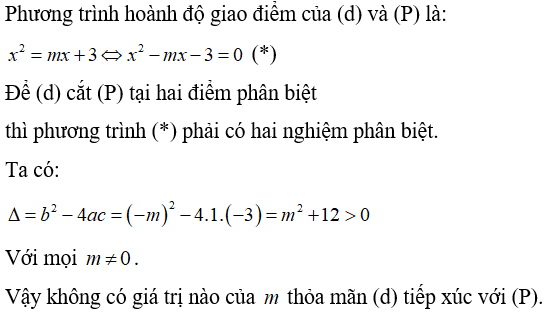 Phương trình hoành độ giao điểm của (d) và (P) là:

$x^2 = mx + 3 \Leftrightarrow x^2 - mx - 3 = 0$ (*)

Để (d) cắt (P) tại hai điểm phân biệt

thì phương trình (*) phải có hai nghiệm phân biệt.

Ta có:

$\Delta = b^2 - 4ac = (-m)^2 - 4.1.(-3) = m^2 + 12 > 0$

Với mọi $m \neq 0$.

Vậy không có giá trị nào của $m$ thỏa mãn (d) tiếp xúc với (P).